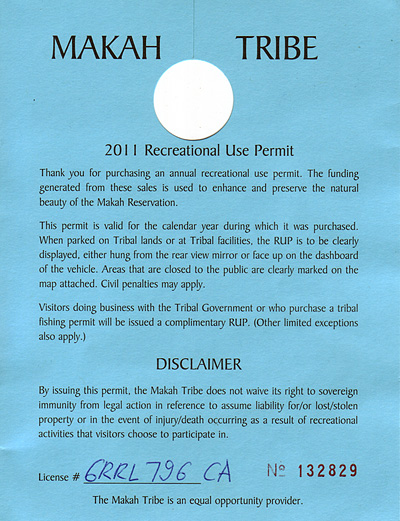 MAKAH TRIBE

2011 Recreational Use Permit

Thank you for purchasing an annual recreational use permit. The funding generated from these sales is used to enhance and preserve the natural beauty of the Makah Reservation.

This permit is valid for the calendar year during which it was purchased. When parked on Tribal lands or at Tribal facilities, the RUP is to be clearly displayed, either hung from the rear view mirror or face up on the dashboard of the vehicle. Areas that are closed to the public are clearly marked on the map attached. Civil penalties may apply.

Visitors doing business with the Tribal Government or who purchase a tribal fishing permit will be issued a complimentary RUP. (Other limited exceptions also apply.)

DISCLAIMER

By issuing this permit, the Makah Tribe does not waive its right to sovereign immunity from legal action in reference to assume liability for/or lost/stolen property or in the event of injury/death occurring as a result of recreational activities that visitors choose to participate in.

License # 6RRL796 CA

№ 132829

The Makah Tribe is an equal opportunity provider.